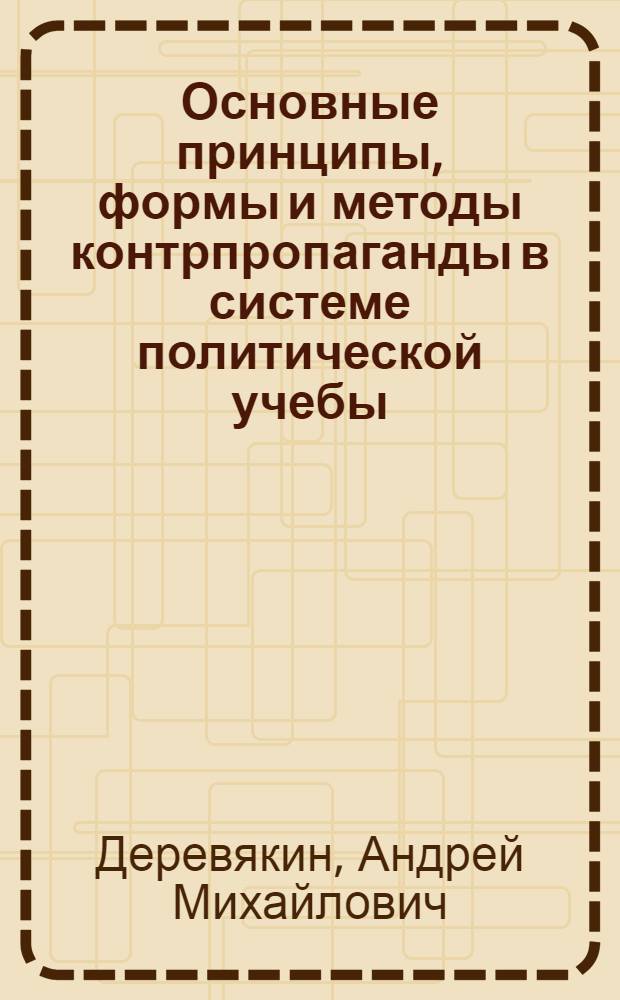 Основные принципы, формы и методы контрпропаганды в системе политической учебы

Деревякин, Андрей Михайлович